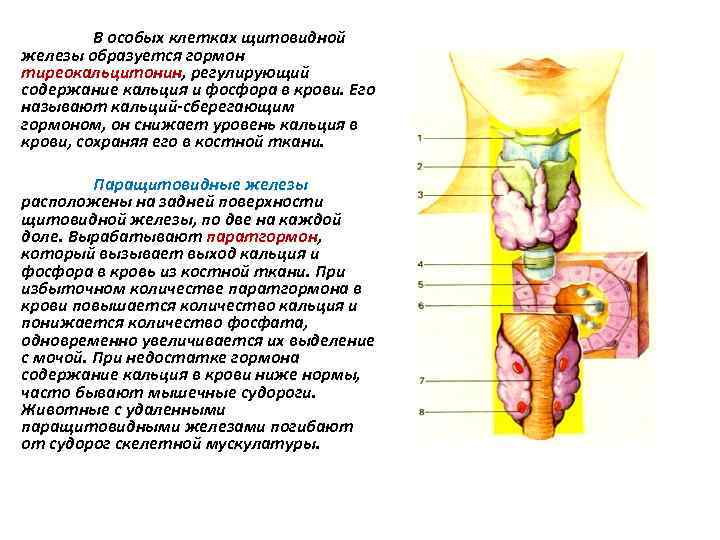 В особых клетках щитовидной железы образуется гормон тиреокальцитонин, регулирующий содержание кальция и фосфора в крови. Его называют кальций-сберегающим гормоном, он снижает уровень кальция в крови, сохраняя его в костной ткани.

Паращитовидные железы расположены на задней поверхности щитовидной железы, по две на каждой доле. Вырабатывают паратгормон, который вызывает выход кальция и фосфора в кровь из костной ткани. При избыточном количестве паратгормона в крови повышается количество кальция и понижается количество фосфата, одновременно увеличивается их выделение с мочой. При недостатке гормона содержание кальция в крови ниже нормы, часто бывают мышечные судороги. Животные с удаленными паращитовидными железами погибают от судорог скелетной мускулатуры.

1
2
3
4
5
6
7
8